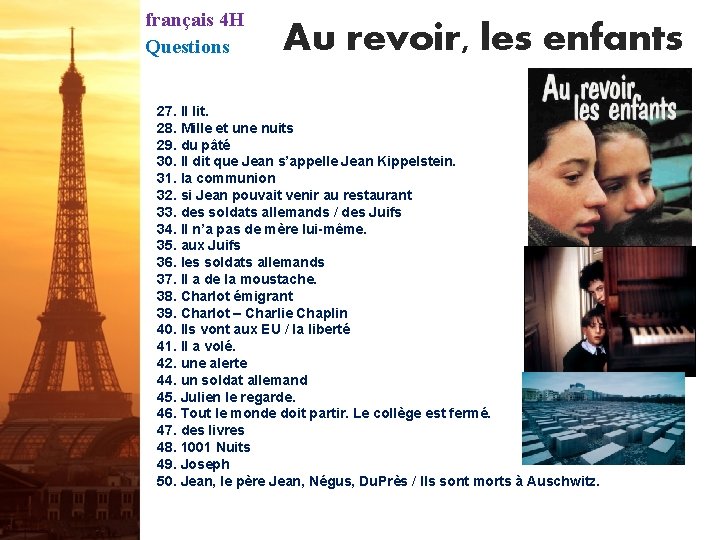 français 4H
Questions

Au revoir, les enfants

27. Il lit.
28. Mille et une nuits
29. du pâté
30. Il dit que Jean s'appelle Jean Kippelstein.
31. la communion
32. si Jean pouvait venir au restaurant
33. des soldats allemands / des Juifs
34. Il n'a pas de mère lui-même.
35. aux Juifs
36. les soldats allemands
37. Il a de la moustache.
38. Charlot émigrant
39. Charlot – Charlie Chaplin
40. Ils vont aux EU / la liberté
41. Il a volé.
42. une alerte
44. un soldat allemand
45. Julien le regarde.
46. Tout le monde doit partir. Le collège est fermé.
47. des livres
48. 1001 Nuits
49. Joseph
50. Jean, le père Jean, Négus, DuPrès / Ils sont morts à Auschwitz.

Au revoir les enfants